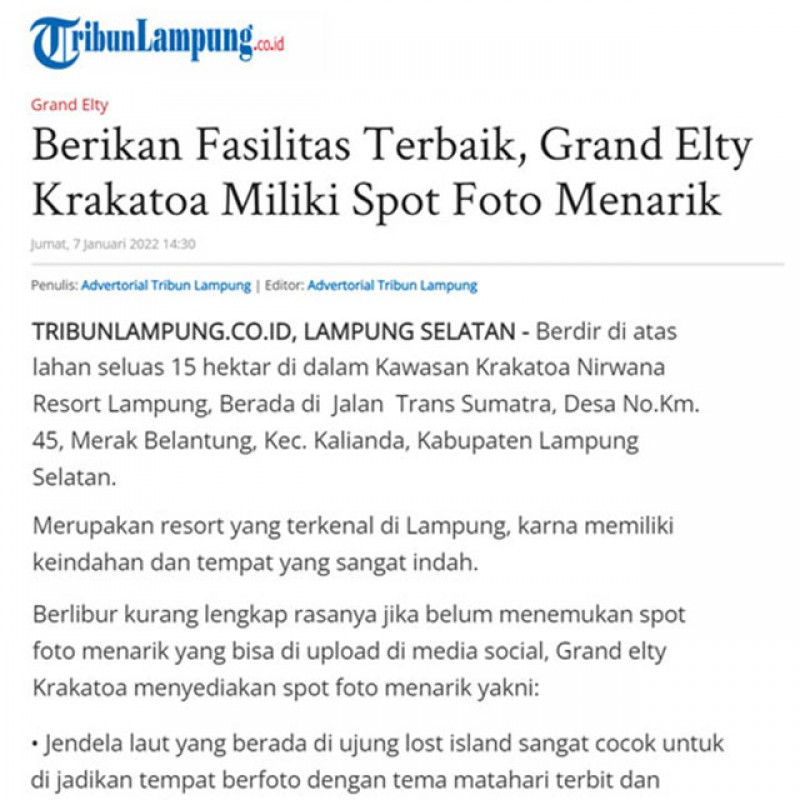 TribunLampung.co.id

Grand Elty

Berikan Fasilitas Terbaik, Grand Elty Krakatoa Miliki Spot Foto Menarik

Jumat, 7 Januari 2022 14:30

Penulis: Advertorial Tribun Lampung | Editor: Advertorial Tribun Lampung

TRIBUNLAMPUNG.CO.ID, LAMPUNG SELATAN - Berdir di atas lahan seluas 15 hektar di dalam Kawasan Krakatoa Nirwana Resort Lampung, Berada di Jalan Trans Sumatra, Desa No.Km. 45, Merak Belantung, Kec. Kalianda, Kabupaten Lampung Selatan.

Merupakan resort yang terkenal di Lampung, karna memiliki keindahan dan tempat yang sangat indah.

Berlibur kurang lengkap rasanya jika belum menemukan spot foto menarik yang bisa di upload di media social, Grand elty Krakatoa menyediakan spot foto menarik yakni:

• Jendela laut yang berada di ujung lost island sangat cocok untuk di jadikan tempat berfoto dengan tema matahari terbit dan